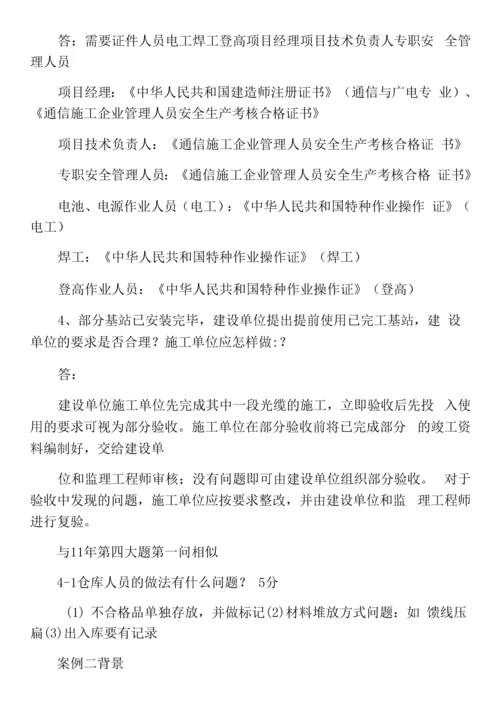 答：需要证件人员电工焊工登高项目经理项目技术负责人专职安 全管理人员

项目经理：《中华人民共和国建造师注册证书》（通信与广电专 业）、《通信施工企业管理人员安全生产考核合格证书》

项目技术负责人：《通信施工企业管理人员安全生产考核合格证 书》

专职安全管理人员：《通信施工企业管理人员安全生产考核合格 证书》

电池、电源作业人员（电工）：《中华人民共和国特种作业操作 证》（电工）

焊工：《中华人民共和国特种作业操作证》（焊工）

登高作业人员：《中华人民共和国特种作业操作证》（登高）

4、部分基站已安装完毕，建设单位提出提前使用已完工基站，建 设单位的要求是否合理？施工单位应怎样做:？

答：

建设单位施工单位先完成其中一段光缆的施工，立即验收后先投 入使用的要求可视为部分验收。施工单位在部分验收前将已完成部分 的竣工资料编制好，交给建设单

位和监理工程师审核；没有问题即可由建设单位组织部分验收。 对于验收中发现的问题，施工单位应按要求整改，并由建设单位和监 理工程师进行复验。

与11年第四大题第一问相似

4-1仓库人员的做法有什么问题？ 5分

(1) 不合格品单独存放，并做标记(2)材料堆放方式问题：如 馈线压扁(3)出入库要有记录

案例二背景